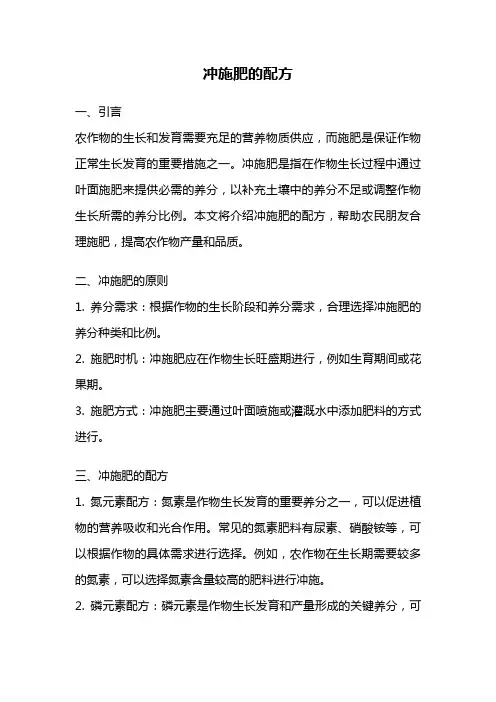 冲施肥的配方

一、引言

农作物的生长和发育需要充足的营养物质供应，而施肥是保证作物正常生长发育的重要措施之一。冲施肥是指在作物生长过程中通过叶面施肥来提供必需的养分，以补充土壤中的养分不足或调整作物生长所需的养分比例。本文将介绍冲施肥的配方，帮助农民朋友合理施肥，提高农作物产量和品质。

二、冲施肥的原则

1. 养分需求：根据作物的生长阶段和养分需求，合理选择冲施肥的养分种类和比例。

2. 施肥时机：冲施肥应在作物生长旺盛期进行，例如生育期间或花果期。

3. 施肥方式：冲施肥主要通过叶面喷施或灌溉水中添加肥料的方式进行。

三、冲施肥的配方

1. 氮元素配方：氮素是作物生长发育的重要养分之一，可以促进植物的营养吸收和光合作用。常见的氮素肥料有尿素、硝酸铵等，可以根据作物的具体需求进行选择。例如，农作物在生长期需要较多的氮素，可以选择氮素含量较高的肥料进行冲施。

2. 磷元素配方：磷元素是作物生长发育和产量形成的关键养分，可